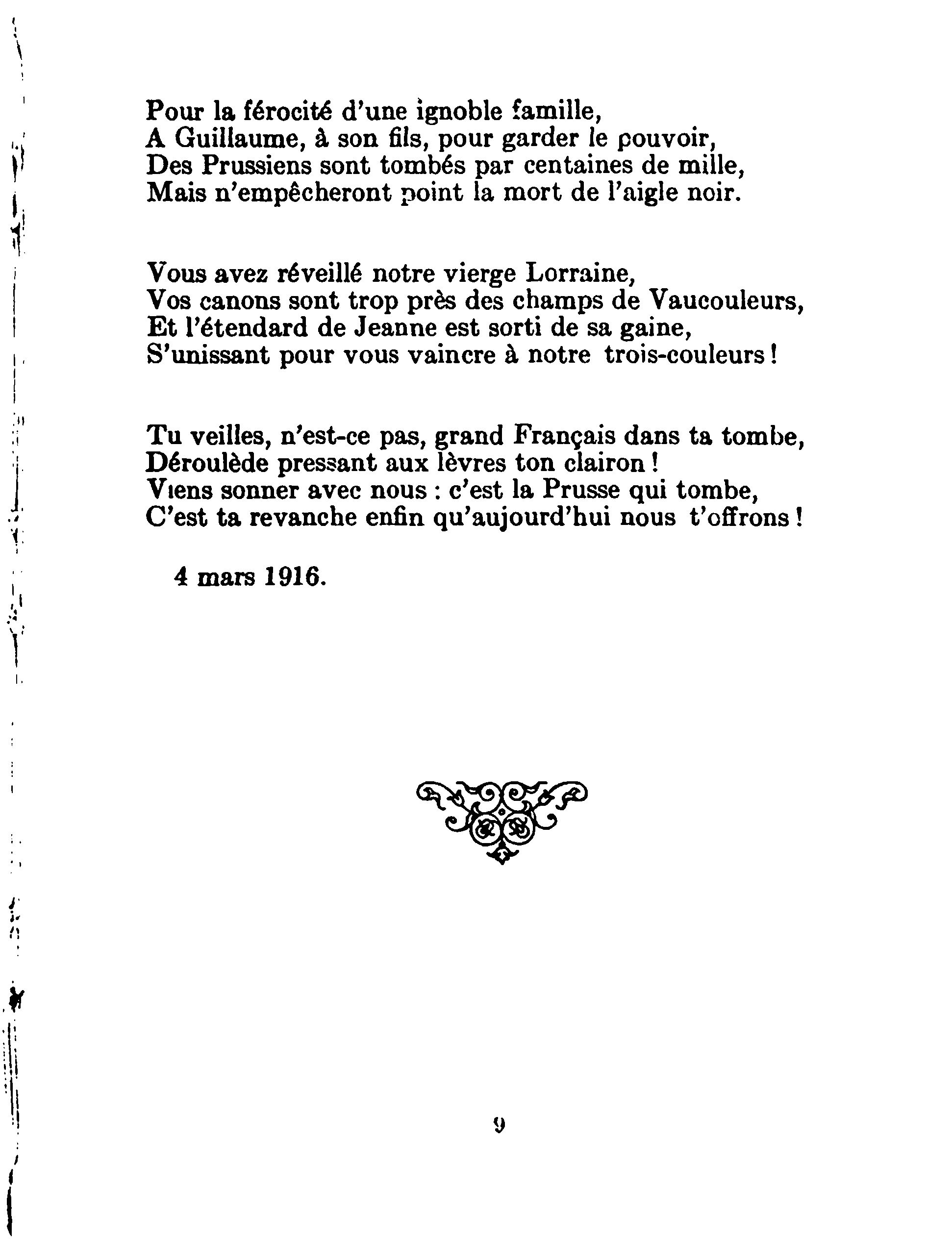 Pour la férocité d'une ignoble famille,
A Guillaume, à son fils, pour garder le pouvoir,
Des Prussiens sont tombés par centaines de mille,
Mais n'empêcheront point la mort de l'aigle noir.

Vous avez réveillé notre vierge Lorraine,
Vos canons sont trop près des champs de Vaucouleurs,
Et l'étendard de Jeanne est sorti de sa gaine,
S'unissant pour vous vaincre à notre trois-couleurs !

Tu veilles, n'est-ce pas, grand Français dans ta tombe,
Déroulède pressant aux lèvres ton clairon !
Viens sonner avec nous : c'est la Prusse qui tombe,
C'est ta revanche enfin qu'aujourd'hui nous t'offrons !

4 mars 1916.

9